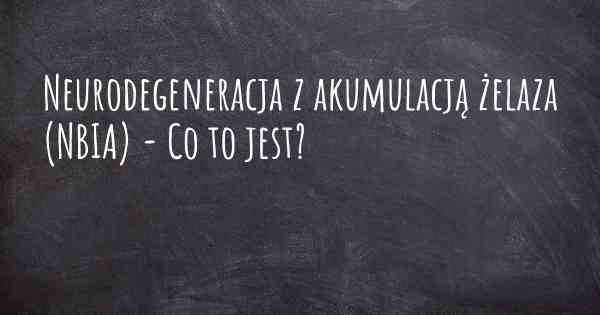 Neurodegeneracja z akumulacją żelaza (NBIA) - Co to jest?